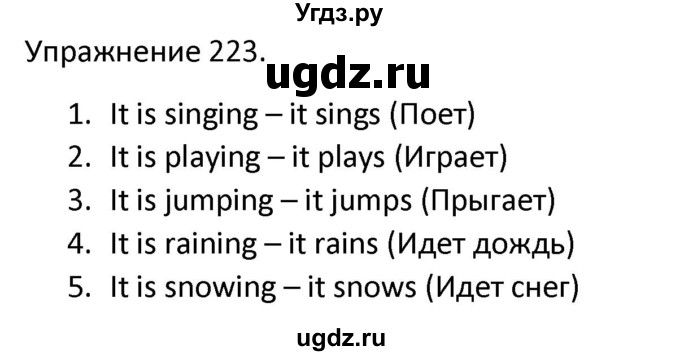 Угдз.ру

Упражнение 223.

ugdz.ru

1. It is singing – it sings (Поет)
2. It is playing – it plays (Играет)
3. It is jumping – it jumps (Прыгает)
4. It is raining – it rains (Идет дождь)
5. It is snowing – it snows (Идет снег)

ugdz.ru